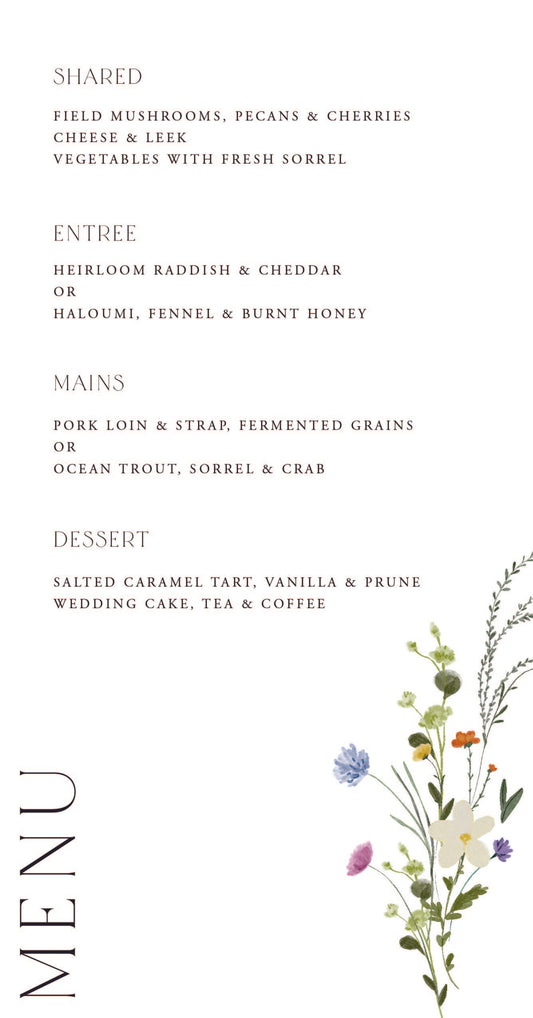 SHARED

FIELD MUSHROOMS, PECANS & CHERRIES
CHEESE & LEEK
VEGETABLES WITH FRESH SORREL

ENTREE

HEIRLOOM RADDISH & CHEDDAR
OR
HALOUMI, FENNEL & BURNT HONEY

MAINS

PORK LOIN & STRAP, FERMENTED GRAINS
OR
OCEAN TROUT, SORREL & CRAB

DESSERT

SALTED CARAMEL TART, VANILLA & PRUNE
WEDDING CAKE, TEA & COFFEE

MENU